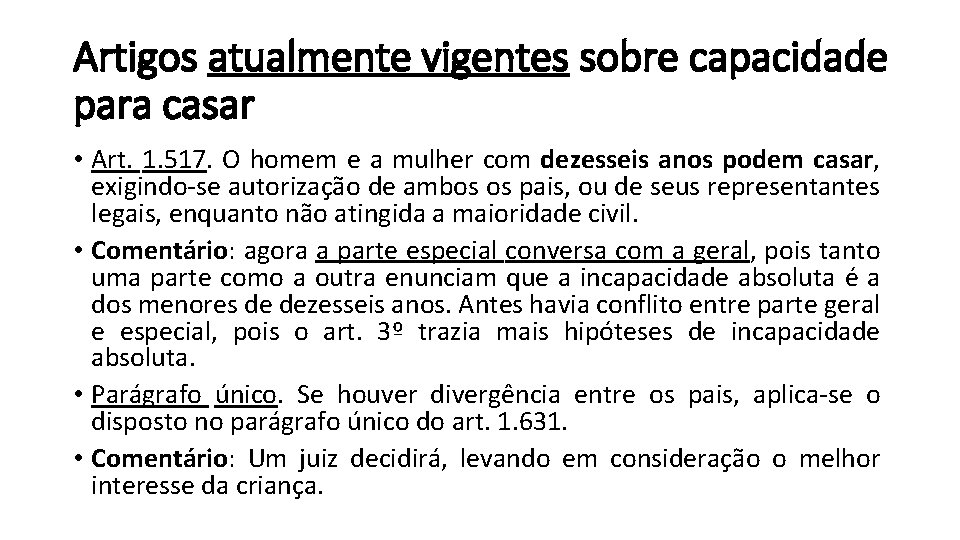 Artigos atualmente vigentes sobre capacidade para casar

• Art. 1.517. O homem e a mulher com dezesseis anos podem casar, exigindo-se autorização de ambos os pais, ou de seus representantes legais, enquanto não atingida a maioridade civil.

• Comentário: agora a parte especial conversa com a geral, pois tanto uma parte como a outra enunciam que a incapacidade absoluta é a dos menores de dezesseis anos. Antes havia conflito entre parte geral e especial, pois o art. 3º trazia mais hipóteses de incapacidade absoluta.

• Parágrafo único. Se houver divergência entre os pais, aplica-se o disposto no parágrafo único do art. 1.631.

• Comentário: Um juiz decidirá, levando em consideração o melhor interesse da criança.